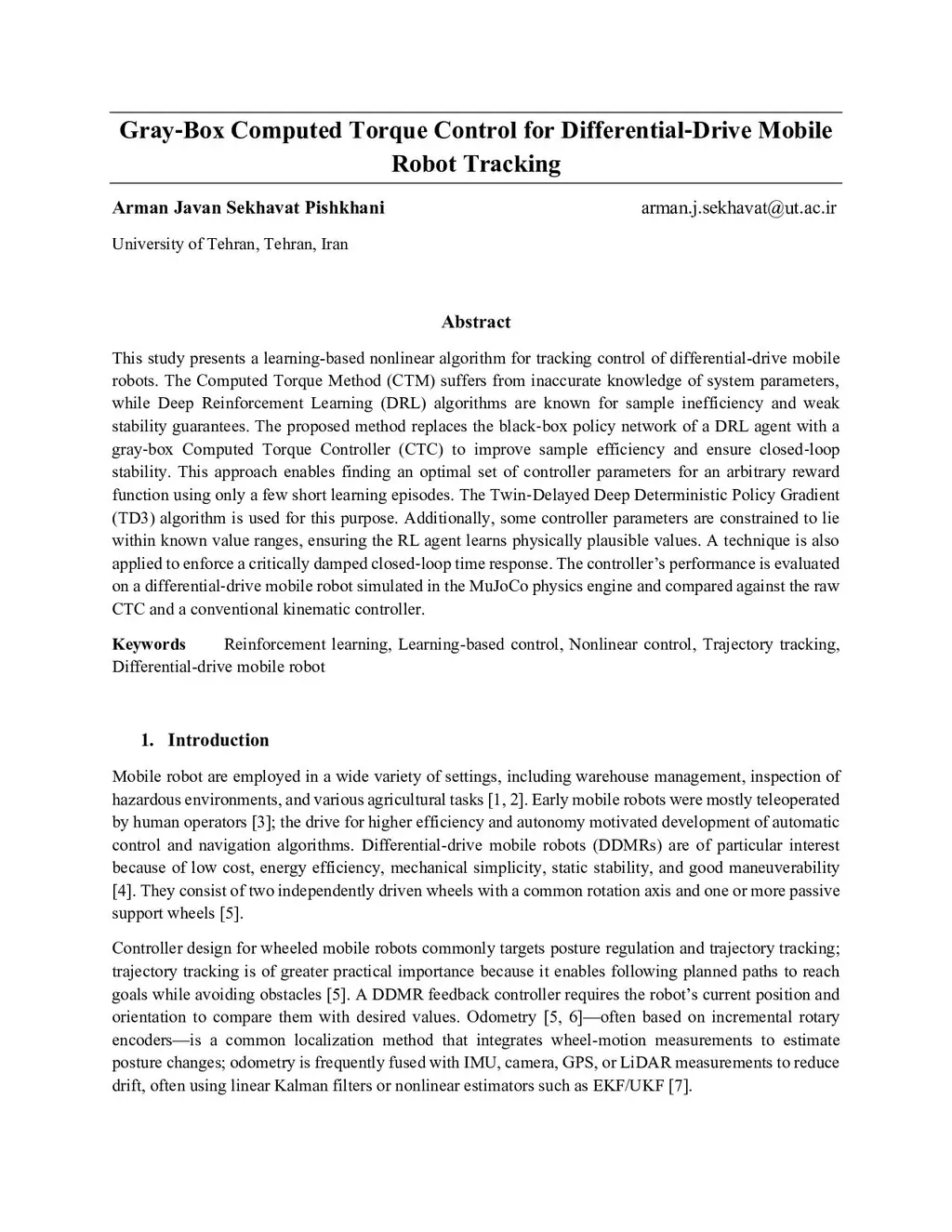 Gray-Box Computed Torque Control for Differential-Drive Mobile Robot Tracking

Arman Javan Sekhavat Pishkhani

arman.j.sekhavat@ut.ac.ir

University of Tehran, Tehran, Iran

Abstract

This study presents a learning-based nonlinear algorithm for tracking control of differential-drive mobile robots. The Computed Torque Method (CTM) suffers from inaccurate knowledge of system parameters, while Deep Reinforcement Learning (DRL) algorithms are known for sample inefficiency and weak stability guarantees. The proposed method replaces the black-box policy network of a DRL agent with a gray-box Computed Torque Controller (CTC) to improve sample efficiency and ensure closed-loop stability. This approach enables finding an optimal set of controller parameters for an arbitrary reward function using only a few short learning episodes. The Twin-Delayed Deep Deterministic Policy Gradient (TD3) algorithm is used for this purpose. Additionally, some controller parameters are constrained to lie within known value ranges, ensuring the RL agent learns physically plausible values. A technique is also applied to enforce a critically damped closed-loop time response. The controller's performance is evaluated on a differential-drive mobile robot simulated in the MuJoCo physics engine and compared against the raw CTC and a conventional kinematic controller.

Keywords Reinforcement learning, Learning-based control, Nonlinear control, Trajectory tracking, Differential-drive mobile robot

1. Introduction

Mobile robot are employed in a wide variety of settings, including warehouse management, inspection of hazardous environments, and various agricultural tasks [1, 2]. Early mobile robots were mostly teleoperated by human operators [3]; the drive for higher efficiency and autonomy motivated development of automatic control and navigation algorithms. Differential-drive mobile robots (DDMRs) are of particular interest because of low cost, energy efficiency, mechanical simplicity, static stability, and good maneuverability [4]. They consist of two independently driven wheels with a common rotation axis and one or more passive support wheels [5].

Controller design for wheeled mobile robots commonly targets posture regulation and trajectory tracking; trajectory tracking is of greater practical importance because it enables following planned paths to reach goals while avoiding obstacles [5]. A DDMR feedback controller requires the robot's current position and orientation to compare them with desired values. Odometry [5, 6]—often based on incremental rotary encoders—is a common localization method that integrates wheel-motion measurements to estimate posture changes; odometry is frequently fused with IMU, camera, GPS, or LiDAR measurements to reduce drift, often using linear Kalman filters or nonlinear estimators such as EKF/UKF [7].